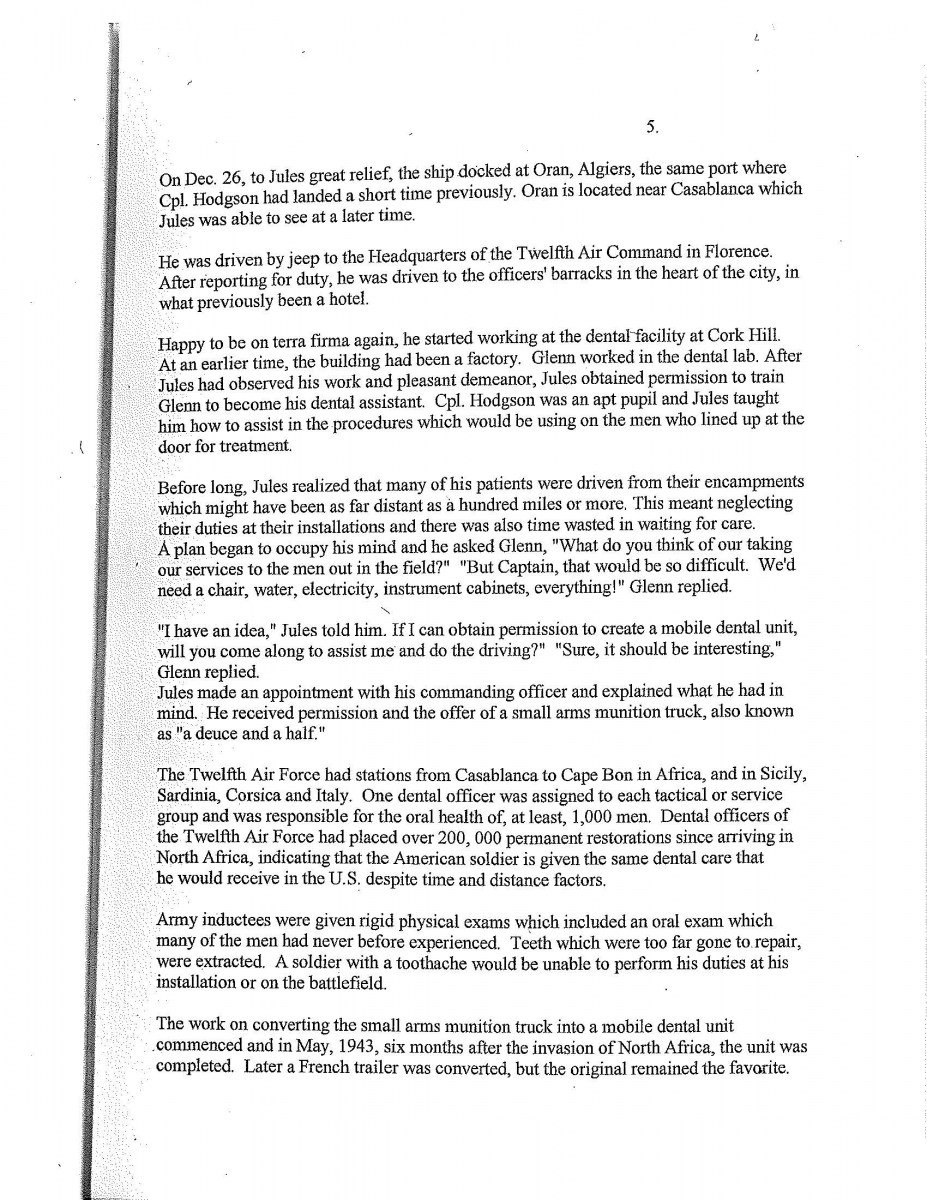 5.

On Dec. 26, to Jules great relief, the ship docked at Oran, Algiers, the same port where Cpl. Hodgson had landed a short time previously. Oran is located near Casablanca which Jules was able to see at a later time.

He was driven by jeep to the Headquarters of the Twelfth Air Command in Florence. After reporting for duty, he was driven to the officers' barracks in the heart of the city, in what previously been a hotel.

Happy to be on terra firma again, he started working at the dental facility at Cork Hill. At an earlier time, the building had been a factory. Glenn worked in the dental lab. After Jules had observed his work and pleasant demeanor, Jules obtained permission to train Glenn to become his dental assistant. Cpl. Hodgson was an apt pupil and Jules taught him how to assist in the procedures which would be using on the men who lined up at the door for treatment.

Before long, Jules realized that many of his patients were driven from their encampments which might have been as far distant as a hundred miles or more. This meant neglecting their duties at their installations and there was also time wasted in waiting for care. A plan began to occupy his mind and he asked Glenn, "What do you think of our taking our services to the men out in the field?" "But Captain, that would be so difficult. We'd need a chair, water, electricity, instrument cabinets, everything!" Glenn replied.

"I have an idea," Jules told him. If I can obtain permission to create a mobile dental unit, will you come along to assist me and do the driving?" "Sure, it should be interesting," Glenn replied.
Jules made an appointment with his commanding officer and explained what he had in mind. He received permission and the offer of a small arms munition truck, also known as "a deuce and a half."

The Twelfth Air Force had stations from Casablanca to Cape Bon in Africa, and in Sicily, Sardinia, Corsica and Italy. One dental officer was assigned to each tactical or service group and was responsible for the oral health of, at least, 1,000 men. Dental officers of the Twelfth Air Force had placed over 200, 000 permanent restorations since arriving in North Africa, indicating that the American soldier is given the same dental care that he would receive in the U.S. despite time and distance factors.

Army inductees were given rigid physical exams which included an oral exam which many of the men had never before experienced. Teeth which were too far gone to repair, were extracted. A soldier with a toothache would be unable to perform his duties at his installation or on the battlefield.

The work on converting the small arms munition truck into a mobile dental unit commenced and in May, 1943, six months after the invasion of North Africa, the unit was completed. Later a French trailer was converted, but the original remained the favorite.